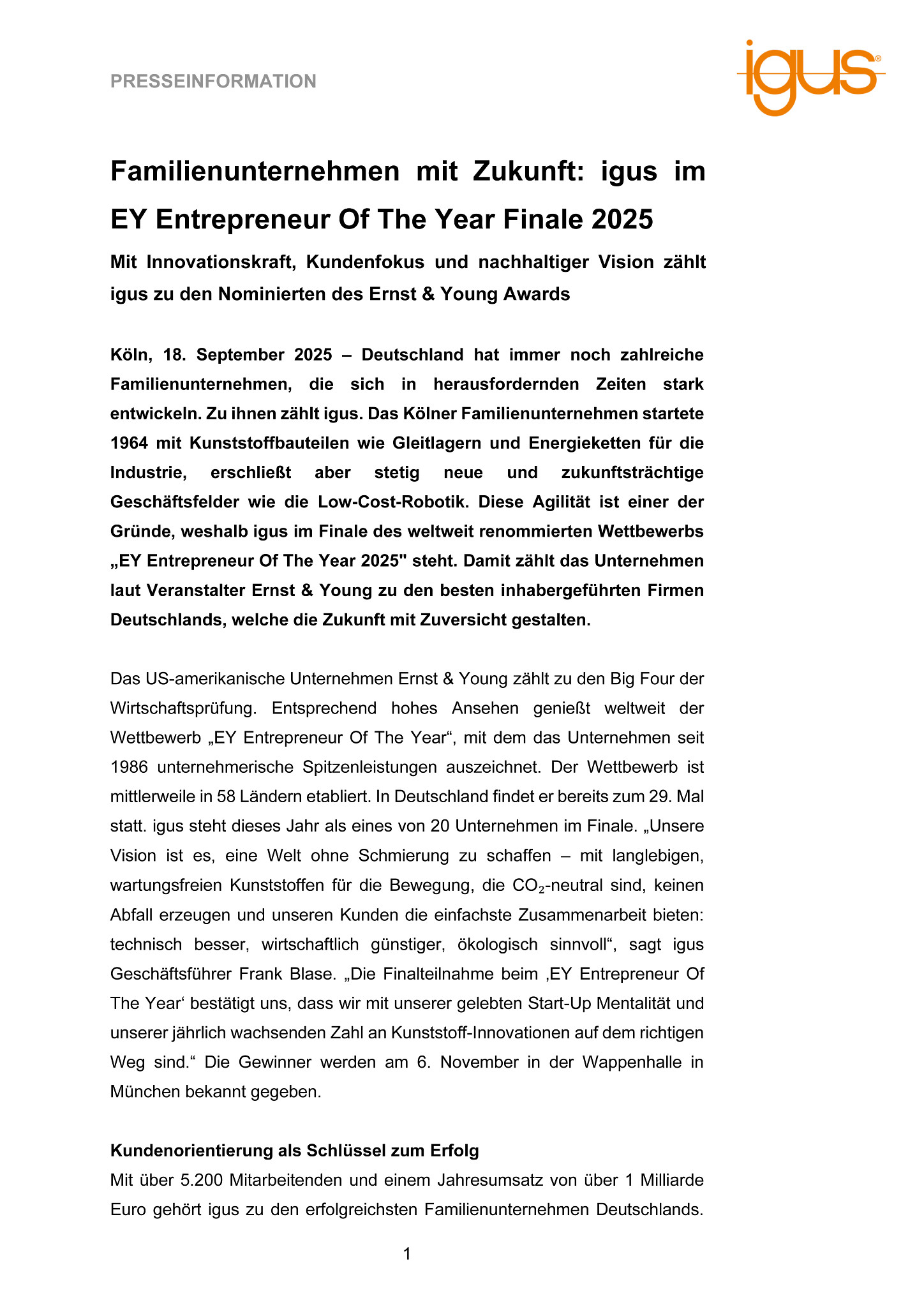 PRESSEINFORMATION

igus®

Familienunternehmen mit Zukunft: igus im EY Entrepreneur Of The Year Finale 2025

Mit Innovationskraft, Kundenfokus und nachhaltiger Vision zählt igus zu den Nominierten des Ernst & Young Awards

Köln, 18. September 2025 – Deutschland hat immer noch zahlreiche Familienunternehmen, die sich in herausfordernden Zeiten stark entwickeln. Zu ihnen zählt igus. Das Kölner Familienunternehmen startete 1964 mit Kunststoffbauteilen wie Gleitlagern und Energieketten für die Industrie, erschließt aber stetig neue und zukunftsträchtige Geschäftsfelder wie die Low-Cost-Robotik. Diese Agilität ist einer der Gründe, weshalb igus im Finale des weltweit renommierten Wettbewerbs „EY Entrepreneur Of The Year 2025" steht. Damit zählt das Unternehmen laut Veranstalter Ernst & Young zu den besten inhabergeführten Firmen Deutschlands, welche die Zukunft mit Zuversicht gestalten.

Das US-amerikanische Unternehmen Ernst & Young zählt zu den Big Four der Wirtschaftsprüfung. Entsprechend hohes Ansehen genießt weltweit der Wettbewerb „EY Entrepreneur Of The Year“, mit dem das Unternehmen seit 1986 unternehmerische Spitzenleistungen auszeichnet. Der Wettbewerb ist mittlerweile in 58 Ländern etabliert. In Deutschland findet er bereits zum 29. Mal statt. igus steht dieses Jahr als eines von 20 Unternehmen im Finale. „Unsere Vision ist es, eine Welt ohne Schmierung zu schaffen – mit langlebigen, wartungsfreien Kunststoffen für die Bewegung, die $CO_2$-neutral sind, keinen Abfall erzeugen und unseren Kunden die einfachste Zusammenarbeit bieten: technisch besser, wirtschaftlich günstiger, ökologisch sinnvoll“, sagt igus Geschäftsführer Frank Blase. „Die Finalteilnahme beim ‚EY Entrepreneur Of The Year‘ bestätigt uns, dass wir mit unserer gelebten Start-Up Mentalität und unserer jährlich wachsenden Zahl an Kunststoff-Innovationen auf dem richtigen Weg sind.“ Die Gewinner werden am 6. November in der Wappenhalle in München bekannt gegeben.

Kundenorientierung als Schlüssel zum Erfolg
Mit über 5.200 Mitarbeitenden und einem Jahresumsatz von über 1 Milliarde Euro gehört igus zu den erfolgreichsten Familienunternehmen Deutschlands.

1